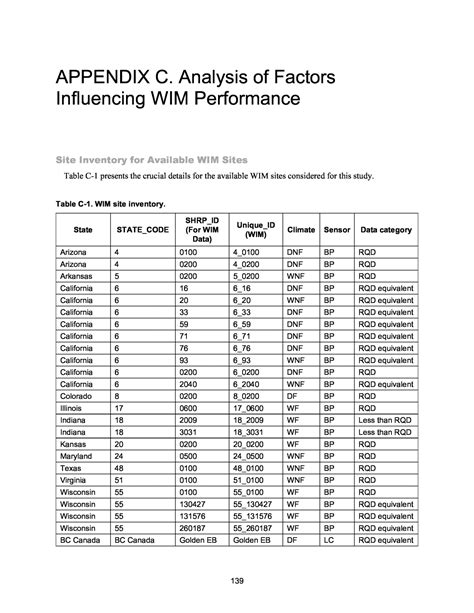 APPENDIX C. Analysis of Factors Influencing WIM Performance

Site Inventory for Available WIM Sites

Table C-1 presents the crucial details for the available WIM sites considered for this study.

Table C-1. WIM site inventory.

| State | STATE_CODE | SHRP_ID (For WIM Data) | Unique_ID (WIM) | Climate | Sensor | Data category |
|---|---|---|---|---|---|---|
| Arizona | 4 | 0100 | 4_0100 | DNF | BP | RQD |
| Arizona | 4 | 0200 | 4_0200 | DNF | BP | RQD |
| Arkansas | 5 | 0200 | 5_0200 | WNF | BP | RQD |
| California | 6 | 16 | 6_16 | DNF | BP | RQD equivalent |
| California | 6 | 20 | 6_20 | WNF | BP | RQD equivalent |
| California | 6 | 33 | 6_33 | DNF | BP | RQD equivalent |
| California | 6 | 59 | 6_59 | DNF | BP | RQD equivalent |
| California | 6 | 71 | 6_71 | DNF | BP | RQD equivalent |
| California | 6 | 76 | 6_76 | DNF | BP | RQD equivalent |
| California | 6 | 93 | 6_93 | WNF | BP | RQD equivalent |
| California | 6 | 0200 | 6_0200 | DNF | BP | RQD |
| California | 6 | 2040 | 6_2040 | WNF | BP | RQD equivalent |
| Colorado | 8 | 0200 | 8_0200 | DF | BP | RQD |
| Illinois | 17 | 0600 | 17_0600 | WF | BP | RQD |
| Indiana | 18 | 2009 | 18_2009 | WF | BP | Less than RQD |
| Indiana | 18 | 3031 | 18_3031 | WF | BP | Less than RQD |
| Kansas | 20 | 0200 | 20_0200 | WF | BP | RQD |
| Maryland | 24 | 0500 | 24_0500 | WNF | BP | RQD |
| Texas | 48 | 0100 | 48_0100 | WNF | BP | RQD |
| Virginia | 51 | 0100 | 51_0100 | WNF | BP | RQD |
| Wisconsin | 55 | 0100 | 55_0100 | WF | BP | RQD |
| Wisconsin | 55 | 130427 | 55_130427 | WF | BP | RQD equivalent |
| Wisconsin | 55 | 131576 | 55_131576 | WF | BP | RQD equivalent |
| Wisconsin | 55 | 260187 | 55_260187 | WF | BP | RQD equivalent |
| BC Canada | BC Canada | Golden EB | Golden EB | DF | LC | RQD equivalent |

139